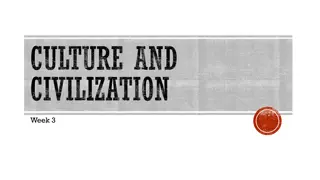 CULTURE AND CIVILIZATION

Week 3